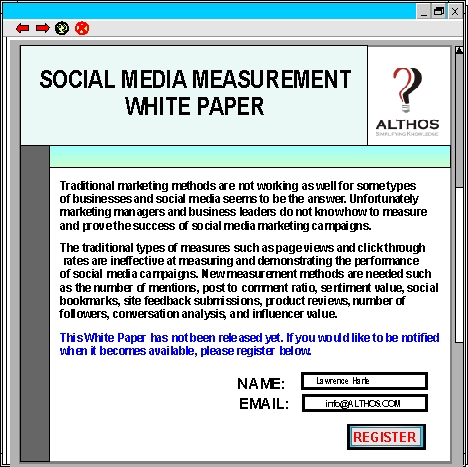 SOCIAL MEDIA MEASUREMENT WHITE PAPER

ALTHOS
SIMPLIFYING KNOWLEDGE

Traditional marketing methods are not working as well for some types of businesses and social media seems to be the answer. Unfortunately marketing managers and business leaders do not know how to measure and prove the success of social media marketing campaigns.

The traditional types of measures such as page views and click through rates are ineffective at measuring and demonstrating the performance of social media campaigns. New measurement methods are needed such as the number of mentions, post to comment ratio, sentiment value, social bookmarks, site feedback submissions, product reviews, number of followers, conversation analysis, and influencer value.

This White Paper has not been released yet. If you would like to be notified when it becomes available, please register below.

NAME: Lawrence Harte
EMAIL: info@ALTHOS.COM

REGISTER